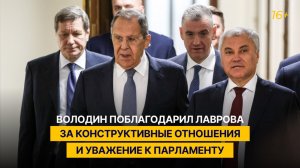 16+

ВОЛОДИН ПОБЛАГОДАРИЛ ЛАВРОВА ЗА КОНСТРУКТИВНЫЕ ОТНОШЕНИЯ И УВАЖЕНИЕ К ПАРЛАМЕНТУ